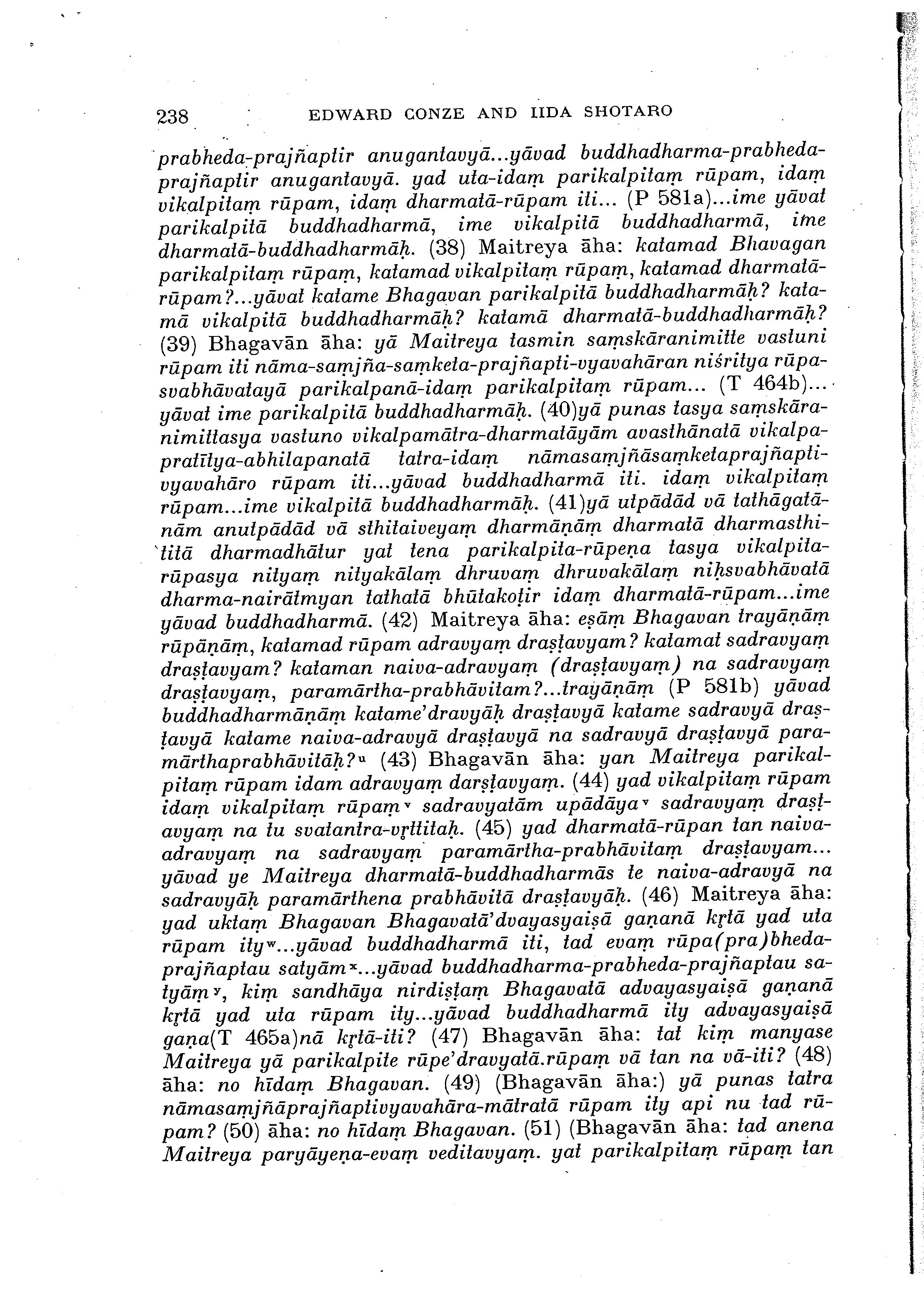 238 EDWARD CONZE AND IIDA SHOTARO

prabheda-prajñaptir anugantavyā...yāvad buddhadharma-prabheda-prajñaptir anugantavyā. yad uta-idaṃ parikalpitaṃ rūpam, idaṃ vikalpitaṃ rūpam, idaṃ dharmatā-rūpam iti... (P 581a)...ime yāvat parikalpitā buddhadharmā, ime vikalpitā buddhadharmā, ime dharmatā-buddhadharmāḥ. (38) Maitreya āha: katamad Bhavagan parikalpitaṃ rūpaṃ, katamad vikalpitaṃ rūpaṃ, katamad dharmatā-rūpam?...yāvat katame Bhagavan parikalpitā buddhadharmāḥ? katamā vikalpitā buddhadharmāḥ? katamā dharmatā-buddhadharmāḥ? (39) Bhagavān āha: yā Maitreya tasmin saṃskāranimitte vastuni rūpam iti nāma-saṃjña-saṃketa-prajñapti-vyavahāran niśritya rūpa-svabhāvatayā parikalpanā-idaṃ parikalpitaṃ rūpam... (T 464b)... yāvat ime parikalpitā buddhadharmāḥ. (40)yā punas tasya saṃskāra-nimittasya vastuno vikalpamātra-dharmatāyām avasthānatā vikalpa-pratītya-abhilapanatā tatra-idaṃ nāmasaṃjñāsaṃketaprajñapti-vyavahāro rūpam iti...yāvad buddhadharmā iti. idaṃ vikalpitaṃ rūpam...ime vikalpitā buddhadharmāḥ. (41)yā utpādād vā tathāgatānām anutpādād vā sthitaiveyaṃ dharmāṇāṃ dharmatā dharmasthititā dharmadhātur yat tena parikalpita-rūpeṇa tasya vikalpita-rūpasya nityaṃ nityakālaṃ dhruvaṃ dhruvakālaṃ niḥsvabhāvatā dharma-nairātmyan tathatā bhūtakoṭir idaṃ dharmatā-rūpam...ime yāvad buddhadharmā. (42) Maitreya āha: eṣāṃ Bhagavan trayāṇāṃ rūpāṇāṃ, katamad rūpam adravyaṃ draṣṭavyam? katamat sadravyaṃ draṣṭavyam? kataman naiva-adravyaṃ (draṣṭavyaṃ) na sadravyaṃ draṣṭavyaṃ, paramārtha-prabhāvitam?...trayāṇāṃ (P 581b) yāvad buddhadharmāṇāṃ katame'dravyāḥ draṣṭavyā katame sadravyā draṣṭavyā katame naiva-adravyā draṣṭavyā na sadravyā draṣṭavyā paramārthaprabhāvitāḥ?ᵘ (43) Bhagavān āha: yan Maitreya parikalpitaṃ rūpam idam adravyaṃ darṣṭavyaṃ. (44) yad vikalpitaṃ rūpam idaṃ vikalpitaṃ rūpaṃᵛ sadravyatām upādāyaᵛ sadravyaṃ draṣṭavyaṃ na tu svatantra-vṛttitaḥ. (45) yad dharmatā-rūpan tan naiva-adravyaṃ na sadravyaṃ paramārtha-prabhāvitaṃ draṣṭavyam... yāvad ye Maitreya dharmatā-buddhadharmās te naiva-adravyā na sadravyāḥ paramārthena prabhāvitā draṣṭavyāḥ. (46) Maitreya āha: yad uktaṃ Bhagavan Bhagavatā'dvayasyaiṣā gaṇanā kṛtā yad uta rūpam ityʷ...yāvad buddhadharmā iti, tad evaṃ rūpa(pra)bheda-prajñaptau satyāmˣ...yāvad buddhadharma-prabheda-prajñaptau satyāṃʸ, kiṃ sandhāya nirdiṣṭaṃ Bhagavatā advayasyaiṣā gaṇanā kṛtā yad uta rūpam ity...yāvad buddhadharmā ity advayasyaiṣā gaṇa(T 465a)nā kṛtā-iti? (47) Bhagavān āha: tat kiṃ manyase Maitreya yā parikalpite rūpe'dravyatā.rūpaṃ vā tan na vā-iti? (48) āha: no hīdaṃ Bhagavan. (49) (Bhagavān āha:) yā punas tatra nāmasaṃjñāprajñaptivyavahāra-mātratā rūpam ity api nu tad rūpam? (50) āha: no hīdaṃ Bhagavan. (51) (Bhagavān āha: tad anena Maitreya paryāyeṇa-evaṃ veditavyaṃ. yat parikalpitaṃ rūpaṃ tan